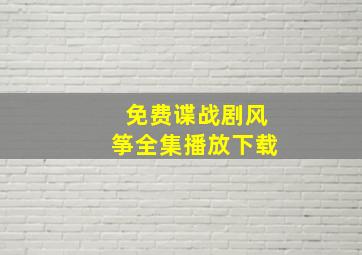 免费谍战剧风
筝全集播放下载